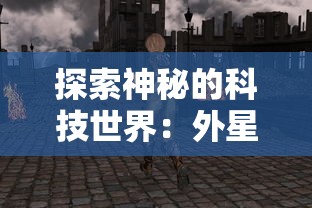 探索神秘的科技世界：外星